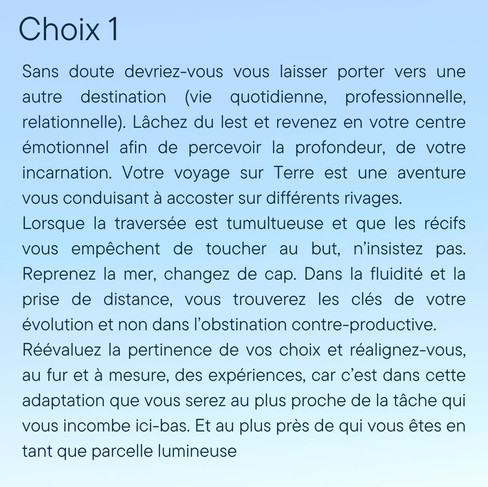 Choix 1

Sans doute devriez-vous vous laisser porter vers une autre destination (vie quotidienne, professionnelle, relationnelle). Lâchez du lest et revenez en votre centre émotionnel afin de percevoir la profondeur, de votre incarnation. Votre voyage sur Terre est une aventure vous conduisant à accoster sur différents rivages.

Lorsque la traversée est tumultueuse et que les récifs vous empêchent de toucher au but, n'insistez pas. Reprenez la mer, changez de cap. Dans la fluidité et la prise de distance, vous trouverez les clés de votre évolution et non dans l'obstination contre-productive.

Réévaluez la pertinence de vos choix et réalignez-vous, au fur et à mesure, des expériences, car c'est dans cette adaptation que vous serez au plus proche de la tâche qui vous incombe ici-bas. Et au plus près de qui vous êtes en tant que parcelle lumineuse